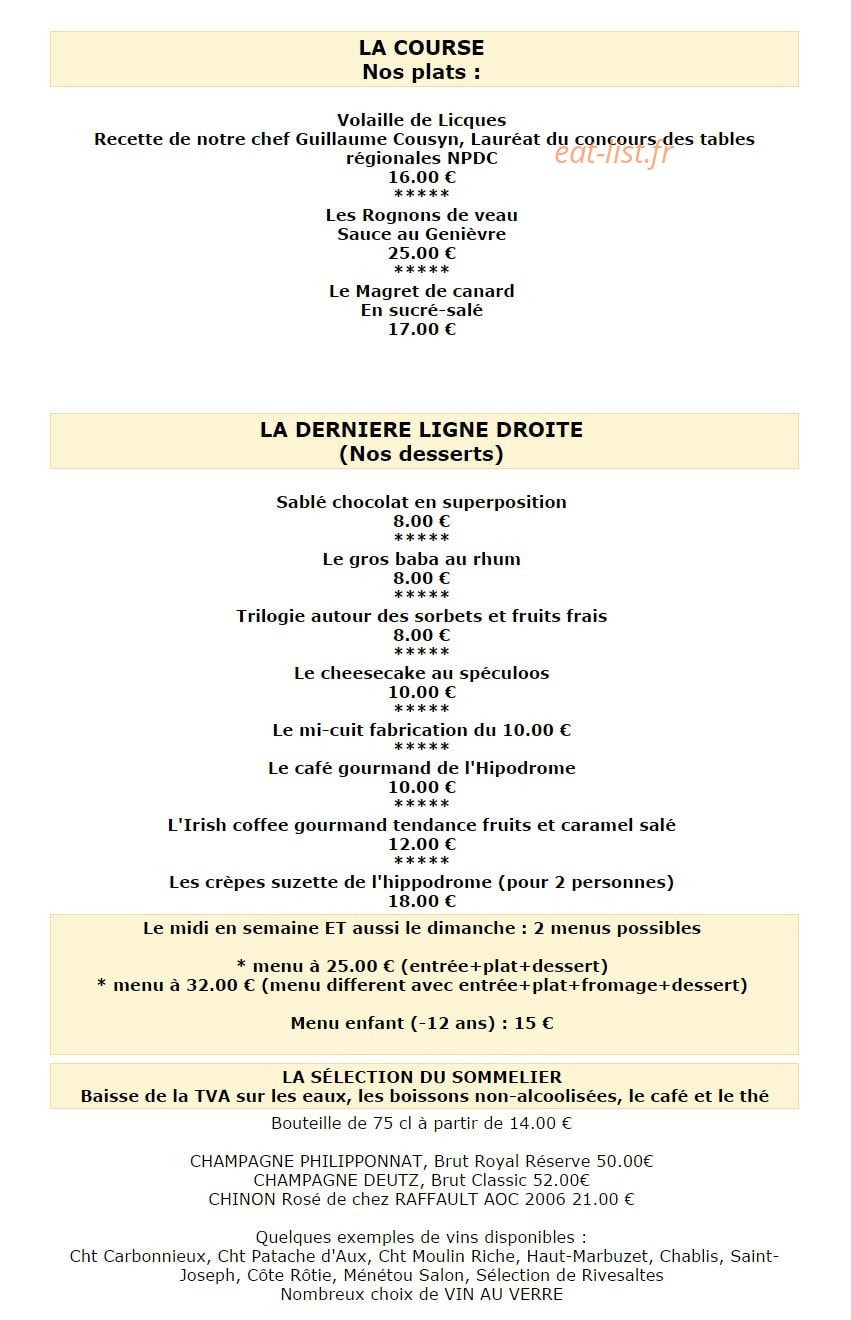 LA COURSE
Nos plats :

Volaille de Licques
Recette de notre chef Guillaume Cousyn, Lauréat du concours des tables régionales NPDC
16.00 €
*****
Les Rognons de veau
Sauce au Genièvre
25.00 €
*****
Le Magret de canard
En sucré-salé
17.00 €

LA DERNIERE LIGNE DROITE
(Nos desserts)

Sablé chocolat en superposition
8.00 €
*****
Le gros baba au rhum
8.00 €
*****
Trilogie autour des sorbets et fruits frais
8.00 €
*****
Le cheesecake au spéculoos
10.00 €
*****
Le mi-cuit fabrication du 10.00 €
*****
Le café gourmand de l'Hipodrome
10.00 €
*****
L'Irish coffee gourmand tendance fruits et caramel salé
12.00 €
*****
Les crèpes suzette de l'hippodrome (pour 2 personnes)
18.00 €

Le midi en semaine ET aussi le dimanche : 2 menus possibles

* menu à 25.00 € (entrée+plat+dessert)
* menu à 32.00 € (menu different avec entrée+plat+fromage+dessert)

Menu enfant (-12 ans) : 15 €

LA SÉLECTION DU SOMMELIER
Baisse de la TVA sur les eaux, les boissons non-alcoolisées, le café et le thé

Bouteille de 75 cl à partir de 14.00 €

CHAMPAGNE PHILIPPONNAT, Brut Royal Réserve 50.00€
CHAMPAGNE DEUTZ, Brut Classic 52.00€
CHINON Rosé de chez RAFFAULT AOC 2006 21.00 €

Quelques exemples de vins disponibles :
Cht Carbonnieux, Cht Patache d'Aux, Cht Moulin Riche, Haut-Marbuzet, Chablis, Saint-Joseph, Côte Rôtie, Ménétou Salon, Sélection de Rivesaltes
Nombreux choix de VIN AU VERRE

eat-list.fr